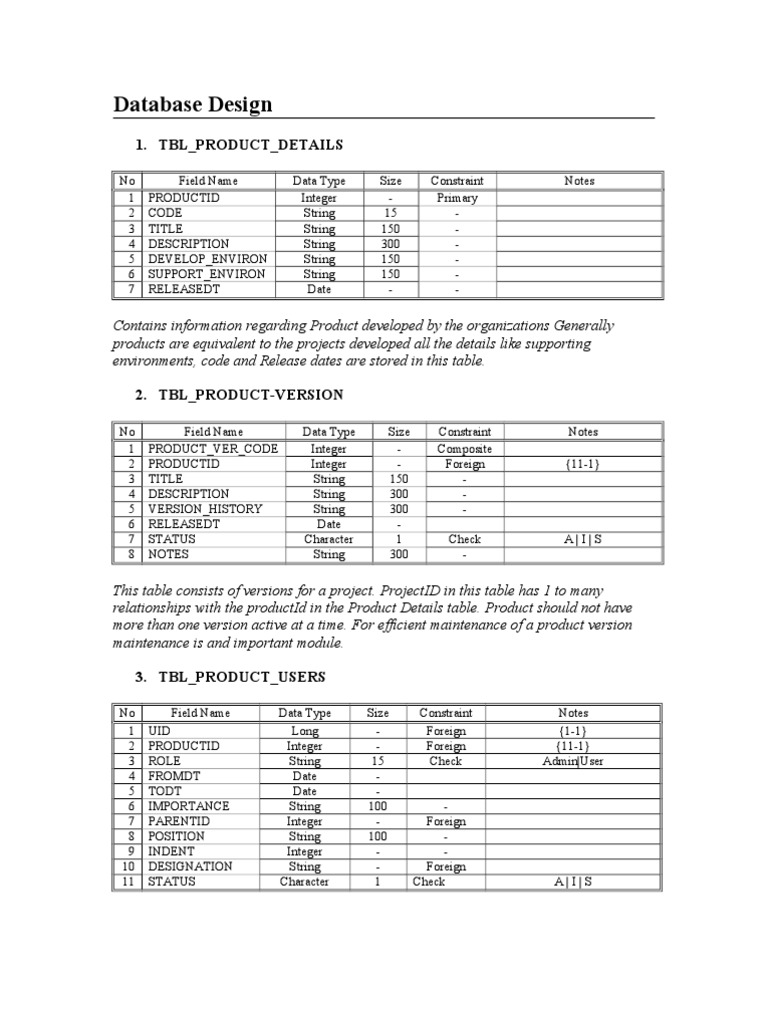 Database Design

1. TBL_PRODUCT_DETAILS

| No | Field Name | Data Type | Size | Constraint | Notes |
|---|---|---|---|---|---|
| 1 | PRODUCTID | Integer | - | Primary | |
| 2 | CODE | String | 15 | - | |
| 3 | TITLE | String | 150 | - | |
| 4 | DESCRIPTION | String | 300 | - | |
| 5 | DEVELOP_ENVIRON | String | 150 | - | |
| 6 | SUPPORT_ENVIRON | String | 150 | - | |
| 7 | RELEASEDT | Date | - | - | |

Contains information regarding Product developed by the organizations Generally products are equivalent to the projects developed all the details like supporting environments, code and Release dates are stored in this table.

2. TBL_PRODUCT-VERSION

| No | Field Name | Data Type | Size | Constraint | Notes |
|---|---|---|---|---|---|
| 1 | PRODUCT_VER_CODE | Integer | - | Composite | |
| 2 | PRODUCTID | Integer | - | Foreign | {11-1} |
| 3 | TITLE | String | 150 | - | |
| 4 | DESCRIPTION | String | 300 | - | |
| 5 | VERSION_HISTORY | String | 300 | - | |
| 6 | RELEASEDT | Date | - | | |
| 7 | STATUS | Character | 1 | Check | A \| I \| S |
| 8 | NOTES | String | 300 | - | |

This table consists of versions for a project. ProjectID in this table has 1 to many relationships with the productId in the Product Details table. Product should not have more than one version active at a time. For efficient maintenance of a product version maintenance is and important module.

3. TBL_PRODUCT_USERS

| No | Field Name | Data Type | Size | Constraint | Notes |
|---|---|---|---|---|---|
| 1 | UID | Long | - | Foreign | {1-1} |
| 2 | PRODUCTID | Integer | - | Foreign | {11-1} |
| 3 | ROLE | String | 15 | Check | Admin\|User |
| 4 | FROMDT | Date | - | | |
| 5 | TODT | Date | - | | |
| 6 | IMPORTANCE | String | 100 | - | |
| 7 | PARENTID | Integer | - | Foreign | |
| 8 | POSITION | String | 100 | - | |
| 9 | INDENT | Integer | - | - | |
| 10 | DESIGNATION | String | - | Foreign | |
| 11 | STATUS | Character | 1 | Check | A \| I \| S |